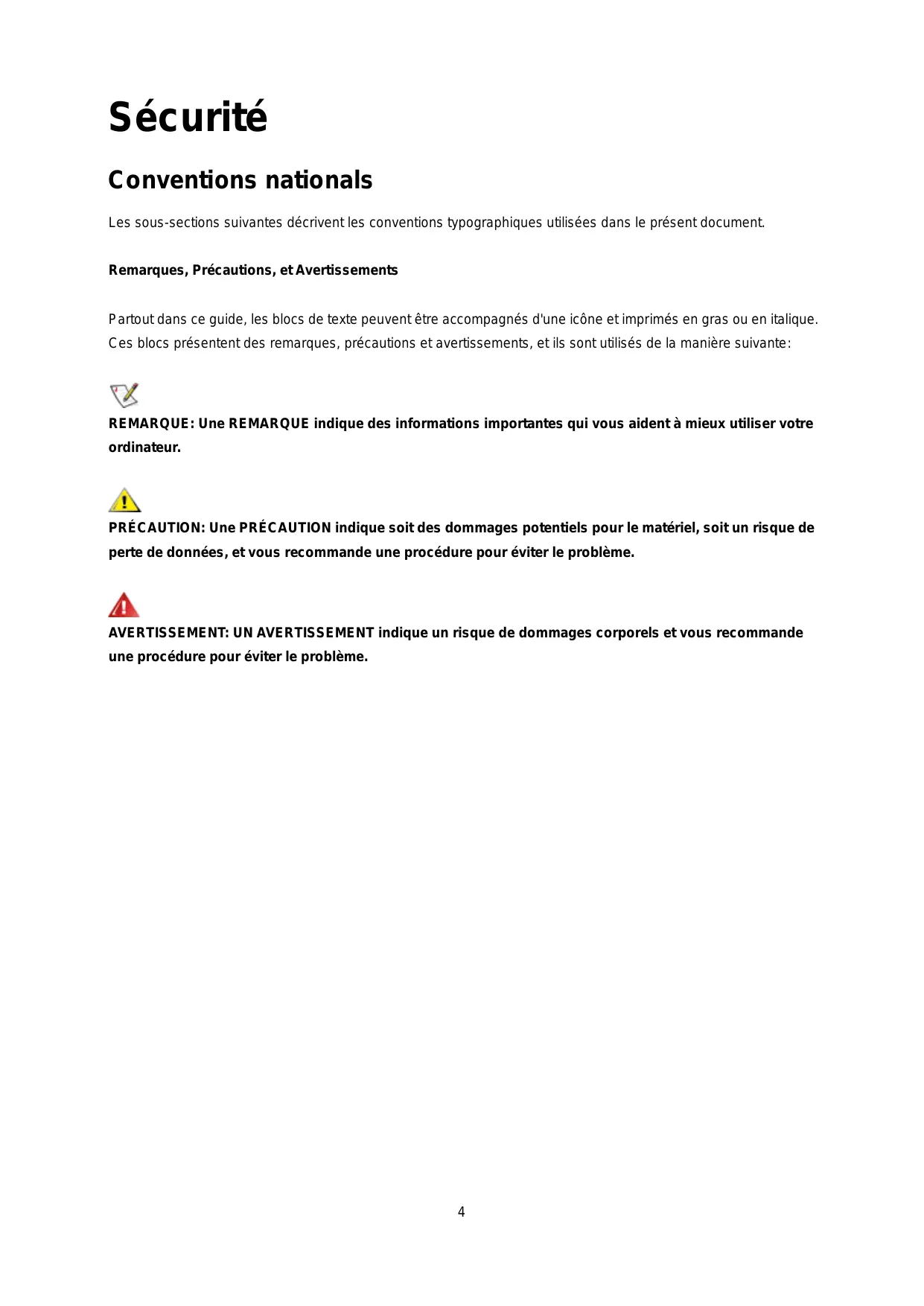 Sécurité

Conventions nationals

Les sous-sections suivantes décrivent les conventions typographiques utilisées dans le présent document.

Remarques, Précautions, et Avertissements

Partout dans ce guide, les blocs de texte peuvent être accompagnés d'une icône et imprimés en gras ou en italique. Ces blocs présentent des remarques, précautions et avertissements, et ils sont utilisés de la manière suivante:

REMARQUE: Une REMARQUE indique des informations importantes qui vous aident à mieux utiliser votre ordinateur.

PRÉCAUTION: Une PRÉCAUTION indique soit des dommages potentiels pour le matériel, soit un risque de perte de données, et vous recommande une procédure pour éviter le problème.

AVERTISSEMENT: UN AVERTISSEMENT indique un risque de dommages corporels et vous recommande une procédure pour éviter le problème.

4